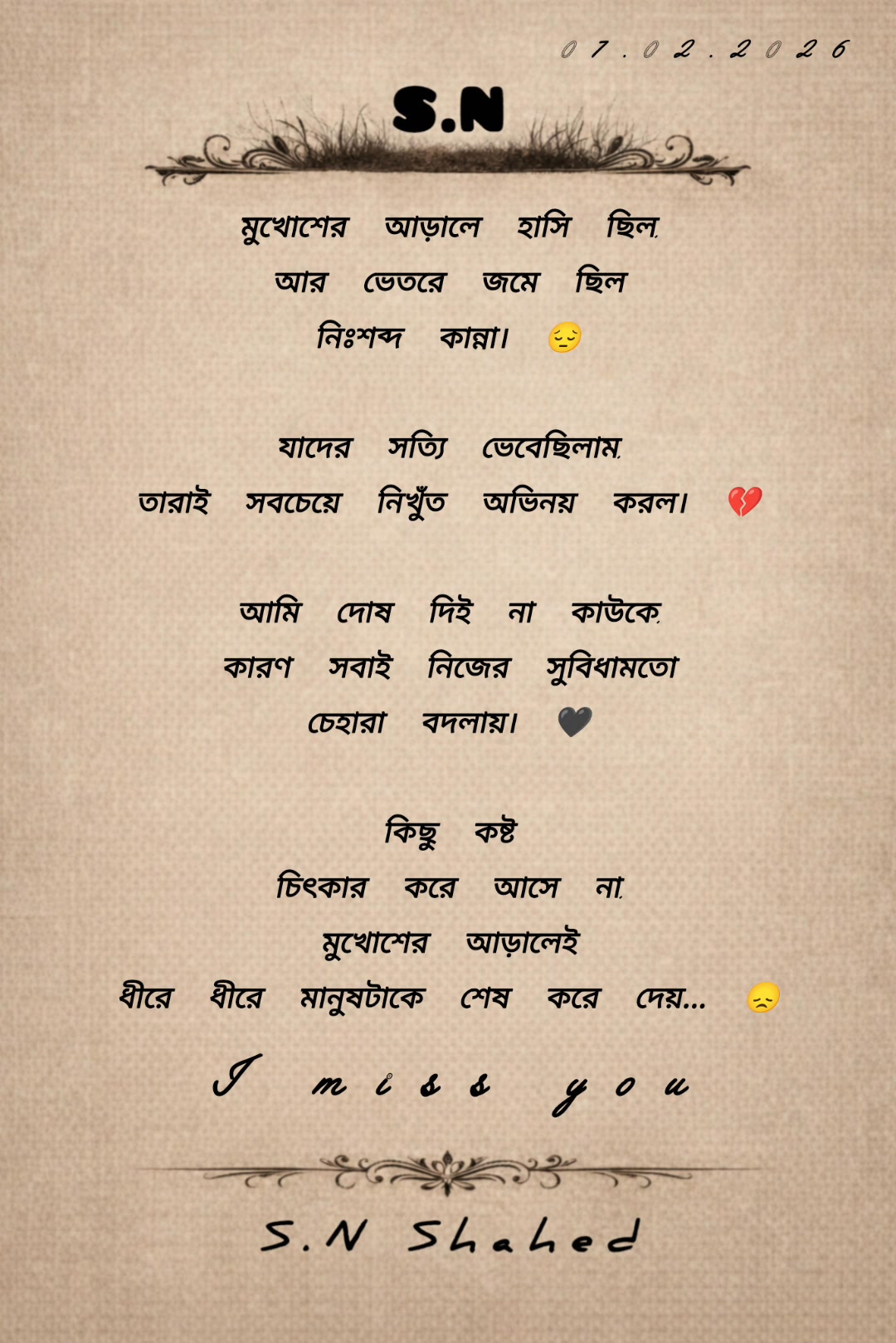 07.02.2026

S.N

মুখোশের আড়ালে হাসি ছিল,
আর ভেতরে জমে ছিল
নিঃশব্দ কান্না। 😔

যাদের সত্যি ভেবেছিলাম,
তারাই সবচেয়ে নিখুঁত অভিনয় করল। 💔

আমি দোষ দিই না কাউকে,
কারণ সবাই নিজের সুবিধামতো
চেহারা বদলায়। 🖤

কিছু কষ্ট
চিৎকার করে আসে না,
মুখোশের আড়ালেই
ধীরে ধীরে মানুষটাকে শেষ করে দেয়... 😞

I miss you

S.N Shahed